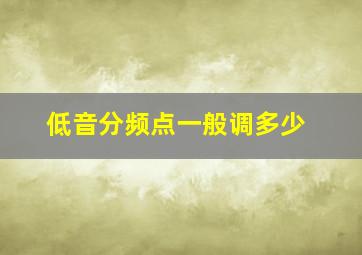 低音分频点一般调多少